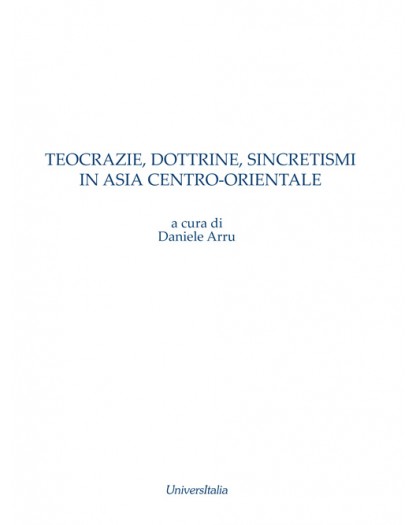 TEOCRAZIE, DOTTRINE, SINCRETISMI
IN ASIA CENTRO-ORIENTALE

a cura di
Daniele Arru

UniversItalia